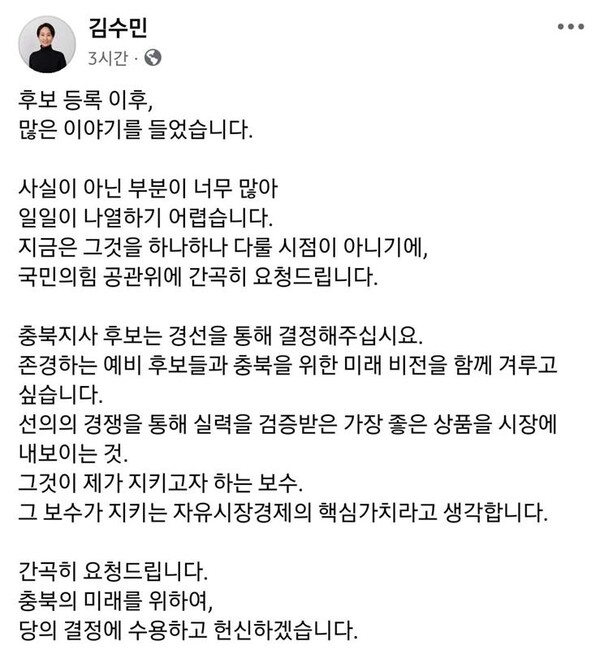 김수민
3시간 ·

후보 등록 이후,
많은 이야기를 들었습니다.

사실이 아닌 부분이 너무 많아
일일이 나열하기 어렵습니다.
지금은 그것을 하나하나 다룰 시점이 아니기에,
국민의힘 공관위에 간곡히 요청드립니다.

충북지사 후보는 경선을 통해 결정해주십시요.
존경하는 예비 후보들과 충북을 위한 미래 비전을 함께 겨루고 싶습니다.
선의의 경쟁을 통해 실력을 검증받은 가장 좋은 상품을 시장에 내보이는 것.
그것이 제가 지키고자 하는 보수.
그 보수가 지키는 자유시장경제의 핵심가치라고 생각합니다.

간곡히 요청드립니다.
충북의 미래를 위하여,
당의 결정에 수용하고 헌신하겠습니다.